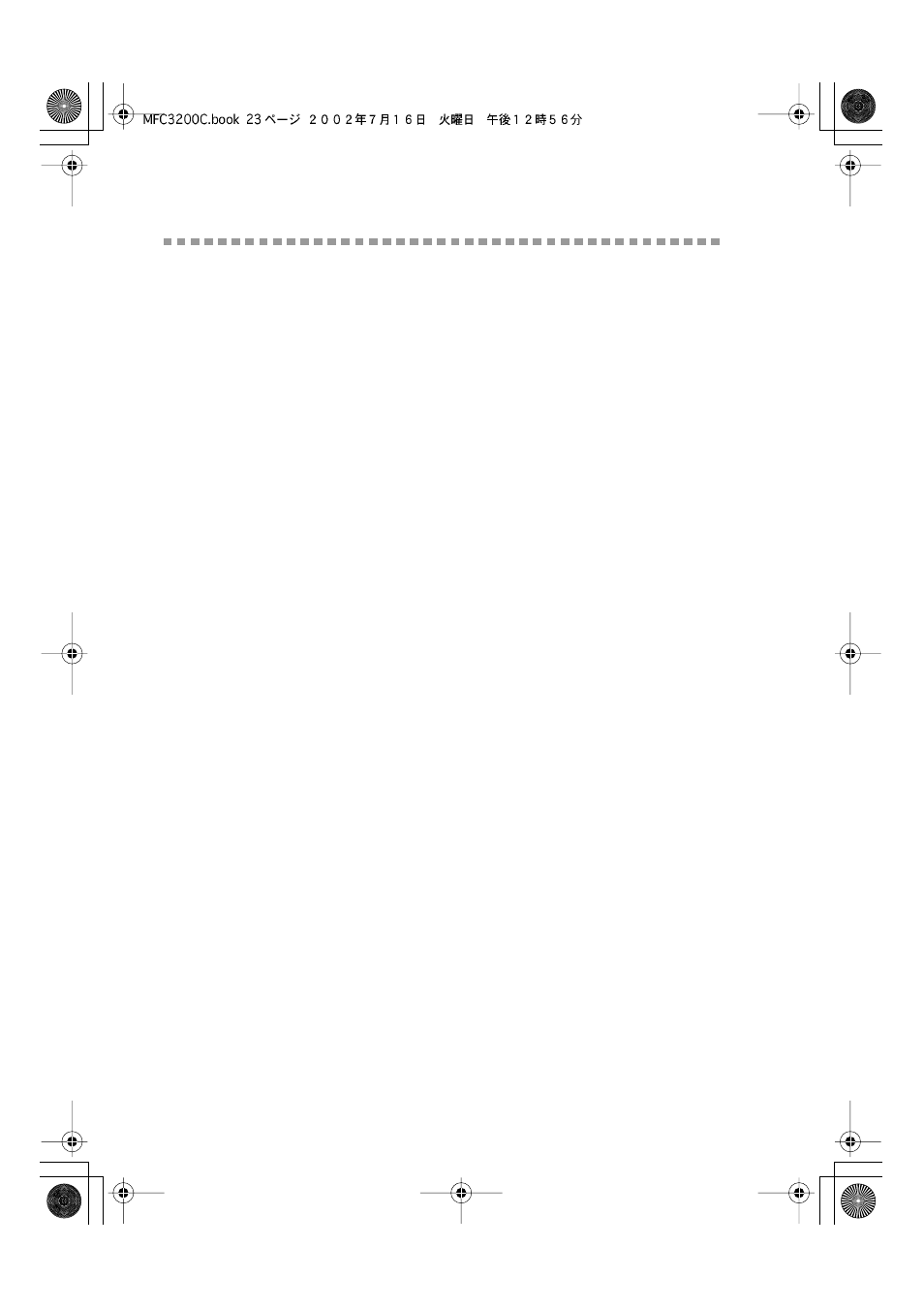 MFC3200C.book 23 ページ ２００２年７月１６日　火曜日　午後１２時５６分